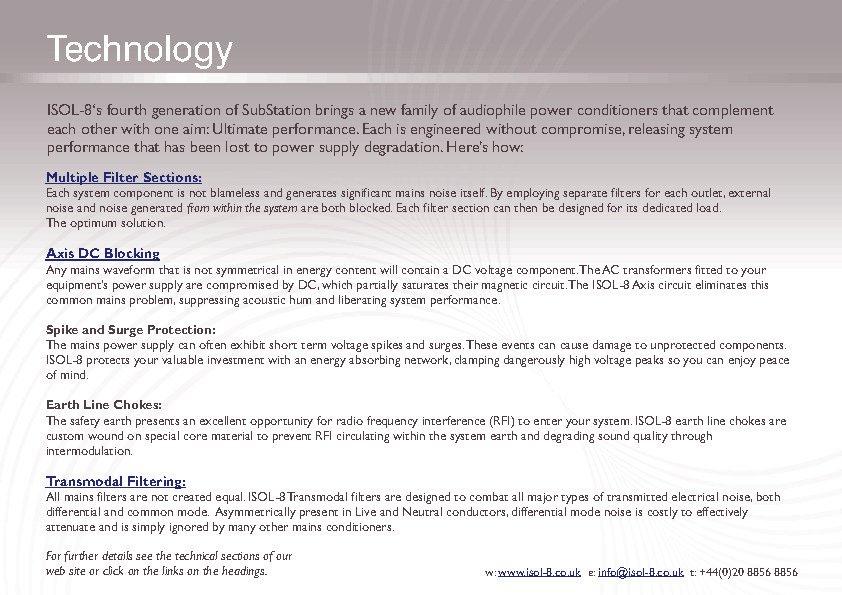 Technology

ISOL-8's fourth generation of SubStation brings a new family of audiophile power conditioners that complement each other with one aim: Ultimate performance. Each is engineered without compromise, releasing system performance that has been lost to power supply degradation. Here's how:

Multiple Filter Sections:
Each system component is not blameless and generates significant mains noise itself. By employing separate filters for each outlet, external noise and noise generated from within the system are both blocked. Each filter section can then be designed for its dedicated load.
The optimum solution.

Axis DC Blocking
Any mains waveform that is not symmetrical in energy content will contain a DC voltage component. The AC transformers fitted to your equipment's power supply are compromised by DC, which partially saturates their magnetic circuit. The ISOL-8 Axis circuit eliminates this common mains problem, suppressing acoustic hum and liberating system performance.

Spike and Surge Protection:
The mains power supply can often exhibit short term voltage spikes and surges. These events can cause damage to unprotected components. ISOL-8 protects your valuable investment with an energy absorbing network, clamping dangerously high voltage peaks so you can enjoy peace of mind.

Earth Line Chokes:
The safety earth presents an excellent opportunity for radio frequency interference (RFI) to enter your system. ISOL-8 earth line chokes are custom wound on special core material to prevent RFI circulating within the system earth and degrading sound quality through intermodulation.

Transmodal Filtering:
All mains filters are not created equal. ISOL-8 Transmodal filters are designed to combat all major types of transmitted electrical noise, both differential and common mode. Asymmetrically present in Live and Neutral conductors, differential mode noise is costly to effectively attenuate and is simply ignored by many other mains conditioners.

For further details see the technical sections of our web site or click on the links on the headings.

w: www.isol-8.co.uk e: info@isol-8.co.uk t: +44(0)20 8856 8856